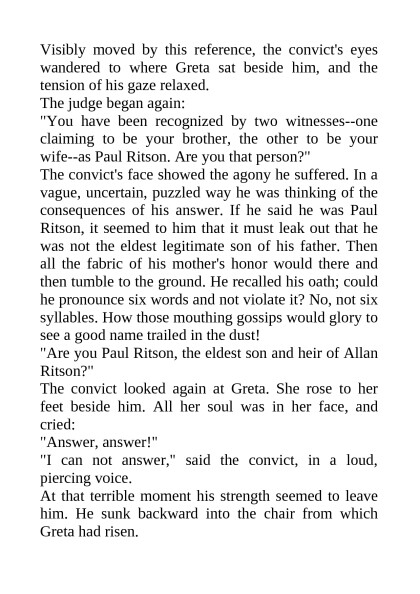 Visibly moved by this reference, the convict's eyes wandered to where Greta sat beside him, and the tension of his gaze relaxed.
The judge began again:
"You have been recognized by two witnesses--one claiming to be your brother, the other to be your wife--as Paul Ritson. Are you that person?"
The convict's face showed the agony he suffered. In a vague, uncertain, puzzled way he was thinking of the consequences of his answer. If he said he was Paul Ritson, it seemed to him that it must leak out that he was not the eldest legitimate son of his father. Then all the fabric of his mother's honor would there and then tumble to the ground. He recalled his oath; could he pronounce six words and not violate it? No, not six syllables. How those mouthing gossips would glory to see a good name trailed in the dust!
"Are you Paul Ritson, the eldest son and heir of Allan Ritson?"
The convict looked again at Greta. She rose to her feet beside him. All her soul was in her face, and cried:
"Answer, answer!"
"I can not answer," said the convict, in a loud, piercing voice.
At that terrible moment his strength seemed to leave him. He sunk backward into the chair from which Greta had risen.